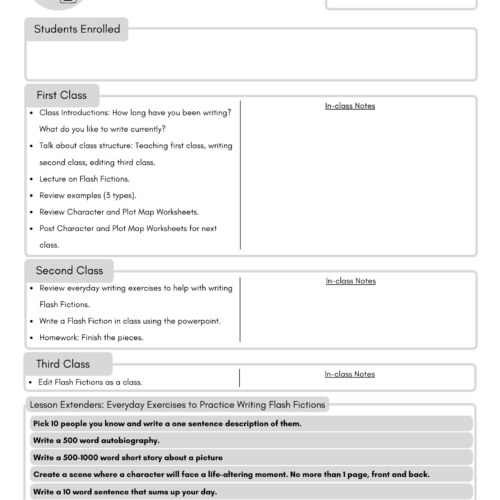 Students Enrolled

First Class

- Class Introductions: How long have you been writing? What do you like to write currently?
- Talk about class structure: Teaching first class, writing second class, editing third class.
- Lecture on Flash Fictions.
- Review examples (3 types).
- Review Character and Plot Map Worksheets.
- Post Character and Plot Map Worksheets for next class.

In-class Notes

Second Class

- Review everyday writing exercises to help with writing Flash Fictions.
- Write a Flash Fiction in class using the powerpoint.
- Homework: Finish the pieces.

In-class Notes

Third Class

- Edit Flash Fictions as a class.

In-class Notes

Lesson Extenders: Everyday Exercises to Practice Writing Flash Fictions

Pick 10 people you know and write a one sentence description of them.

Write a 500 word autobiography.

Write a 500-1000 word short story about a picture

Create a scene where a character will face a life-altering moment. No more than 1 page, front and back.

Write a 10 word sentence that sums up your day.